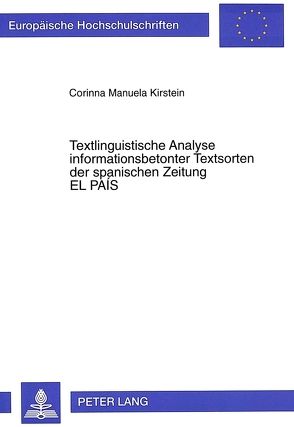 Europäische Hochschulschriften

Corinna Manuela Kirstein

Textlinguistische Analyse informationsbetonter Textsorten der spanischen Zeitung EL PAÍS

PETER LANG